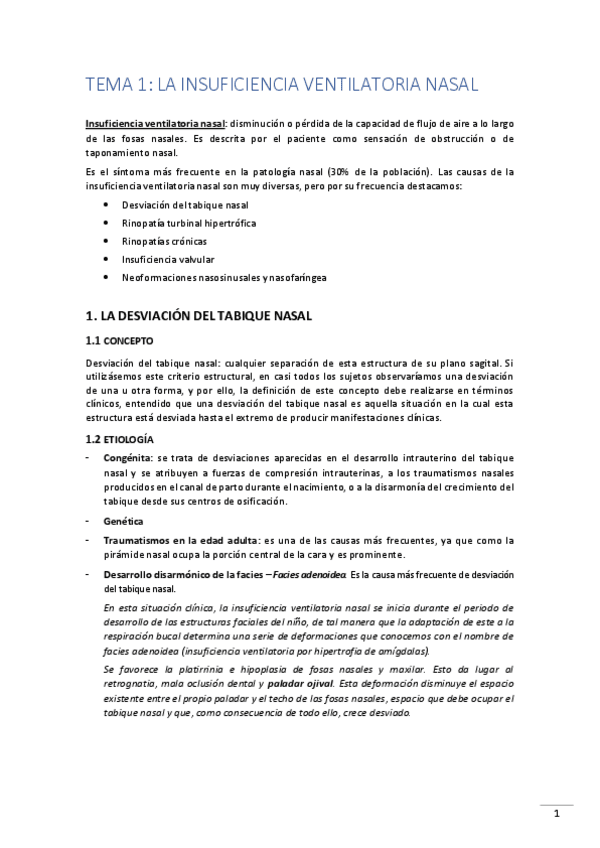 TEMA 1: LA INSUFICIENCIA VENTILATORIA NASAL

Insuficiencia ventilatoria nasal: disminución o pérdida de la capacidad de flujo de aire a lo largo de las fosas nasales. Es descrita por el paciente como sensación de obstrucción o de taponamiento nasal.

Es el síntoma más frecuente en la patología nasal (30% de la población). Las causas de la insuficiencia ventilatoria nasal son muy diversas, pero por su frecuencia destacamos:

- Desviación del tabique nasal
- Rinopatía turbinal hipertrófica
- Rinopatías crónicas
- Insuficiencia valvular
- Neoformaciones nasosinusales y nasofaríngea

1. LA DESVIACIÓN DEL TABIQUE NASAL

1.1 CONCEPTO

Desviación del tabique nasal: cualquier separación de esta estructura de su plano sagital. Si utilizásemos este criterio estructural, en casi todos los sujetos observaríamos una desviación de una u otra forma, y por ello, la definición de este concepto debe realizarse en términos clínicos, entendido que una desviación del tabique nasal es aquella situación en la cual esta estructura está desviada hasta el extremo de producir manifestaciones clínicas.

1.2 ETIOLOGÍA

- Congénita: se trata de desviaciones aparecidas en el desarrollo intrauterino del tabique nasal y se atribuyen a fuerzas de compresión intrauterinas, a los traumatismos nasales producidos en el canal de parto durante el nacimiento, o a la disarmonía del crecimiento del tabique desde sus centros de osificación.
- Genética
- Traumatismos en la edad adulta: es una de las causas más frecuentes, ya que como la pirámide nasal ocupa la porción central de la cara y es prominente.
- Desarrollo disarmónico de la facies – Facies adenoidea. Es la causa más frecuente de desviación del tabique nasal.

En esta situación clínica, la insuficiencia ventilatoria nasal se inicia durante el periodo de desarrollo de las estructuras faciales del niño, de tal manera que la adaptación de este a la respiración bucal determina una serie de deformaciones que conocemos con el nombre de facies adenoidea (insuficiencia ventilatoria por hipertrofia de amígdalas).

Se favorece la platirrinia e hipoplasia de fosas nasales y maxilar. Esto da lugar al retrognatia, mala oclusión dental y paladar ojival. Esta deformación disminuye el espacio existente entre el propio paladar y el techo de las fosas nasales, espacio que debe ocupar el tabique nasal y que, como consecuencia de todo ello, crece desviado.

1